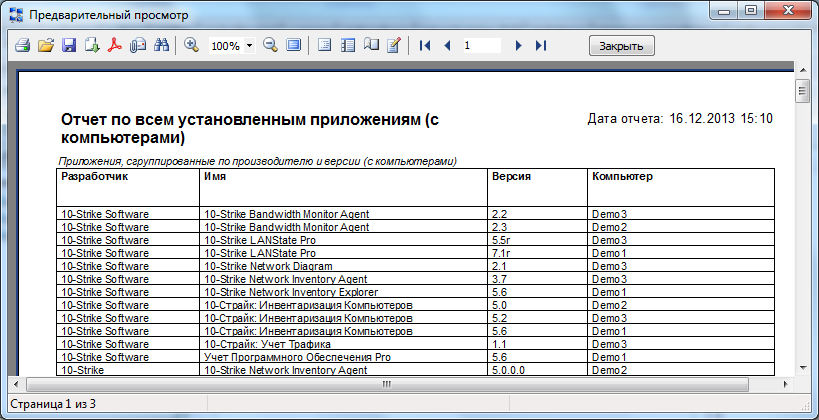 Предварительный просмотр

100%

1

Закрыть

Отчет по всем установленным приложениям (с компьютерами)

Дата отчета: 16.12.2013 15:10

Приложения, сгруппированные по производителю и версии (с компьютерами)

| Разработчик | Имя | Версия | Компьютер |
|---|---|---|---|
| 10-Strike Software | 10-Strike Bandwidth Monitor Agent | 2.2 | Demo3 |
| 10-Strike Software | 10-Strike Bandwidth Monitor Agent | 2.3 | Demo2 |
| 10-Strike Software | 10-Strike LANState Pro | 5.5r | Demo3 |
| 10-Strike Software | 10-Strike LANState Pro | 7.1r | Demo1 |
| 10-Strike Software | 10-Strike Network Diagram | 2.1 | Demo3 |
| 10-Strike Software | 10-Strike Network Inventory Agent | 3.7 | Demo3 |
| 10-Strike Software | 10-Strike Network Inventory Explorer | 5.6 | Demo1 |
| 10-Strike Software | 10-Страйк: Инвентаризация Компьютеров | 5.0 | Demo2 |
| 10-Strike Software | 10-Страйк: Инвентаризация Компьютеров | 5.2 | Demo3 |
| 10-Strike Software | 10-Страйк: Инвентаризация Компьютеров | 5.6 | Demo1 |
| 10-Strike Software | 10-Страйк: Учет Трафика | 1.1 | Demo3 |
| 10-Strike Software | Учет Программного Обеспечения Pro | 5.6 | Demo1 |
| 10-Strike | 10-Strike Network Inventory Agent | 5.0.0.0 | Demo2 |

Страница 1 из 3